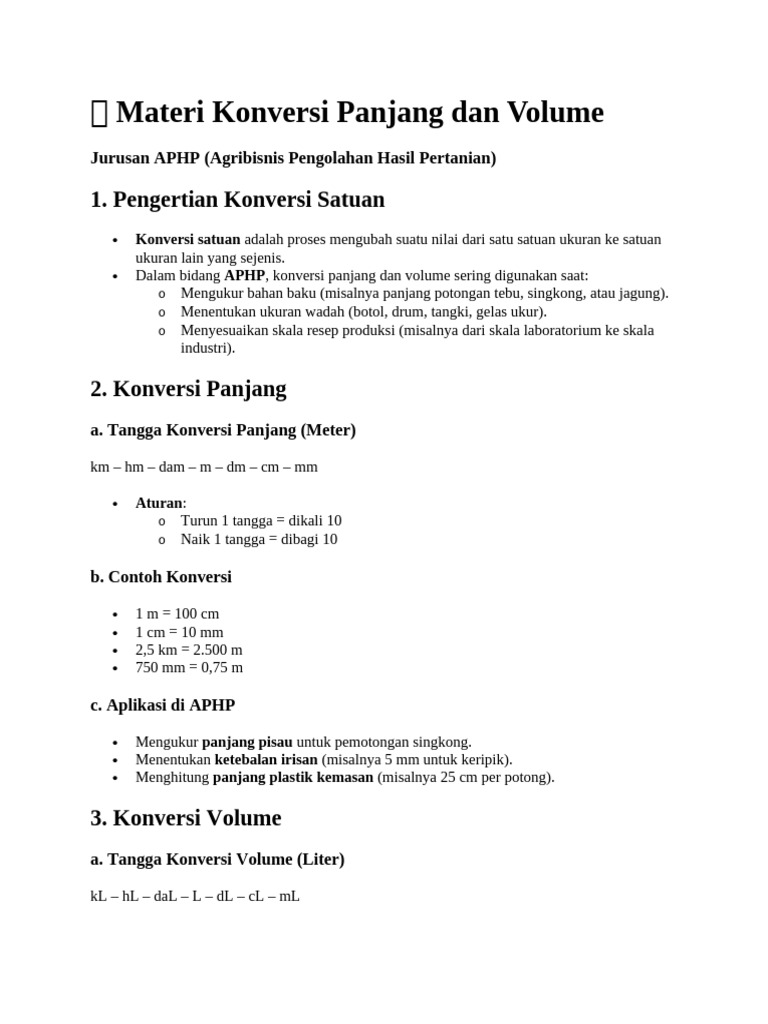 Materi Konversi Panjang dan Volume

Jurusan APHP (Agribisnis Pengolahan Hasil Pertanian)

1. Pengertian Konversi Satuan

• Konversi satuan adalah proses mengubah suatu nilai dari satu satuan ukuran ke satuan ukuran lain yang sejenis.
• Dalam bidang APHP, konversi panjang dan volume sering digunakan saat:
o Mengukur bahan baku (misalnya panjang potongan tebu, singkong, atau jagung).
o Menentukan ukuran wadah (botol, drum, tangki, gelas ukur).
o Menyesuaikan skala resep produksi (misalnya dari skala laboratorium ke skala industri).

2. Konversi Panjang

a. Tangga Konversi Panjang (Meter)

km – hm – dam – m – dm – cm – mm

• Aturan:
o Turun 1 tangga = dikali 10
o Naik 1 tangga = dibagi 10

b. Contoh Konversi

• 1 m = 100 cm
• 1 cm = 10 mm
• 2,5 km = 2.500 m
• 750 mm = 0,75 m

c. Aplikasi di APHP

• Mengukur panjang pisau untuk pemotongan singkong.
• Menentukan ketebalan irisan (misalnya 5 mm untuk keripik).
• Menghitung panjang plastik kemasan (misalnya 25 cm per potong).

3. Konversi Volume

a. Tangga Konversi Volume (Liter)

kL – hL – daL – L – dL – cL – mL